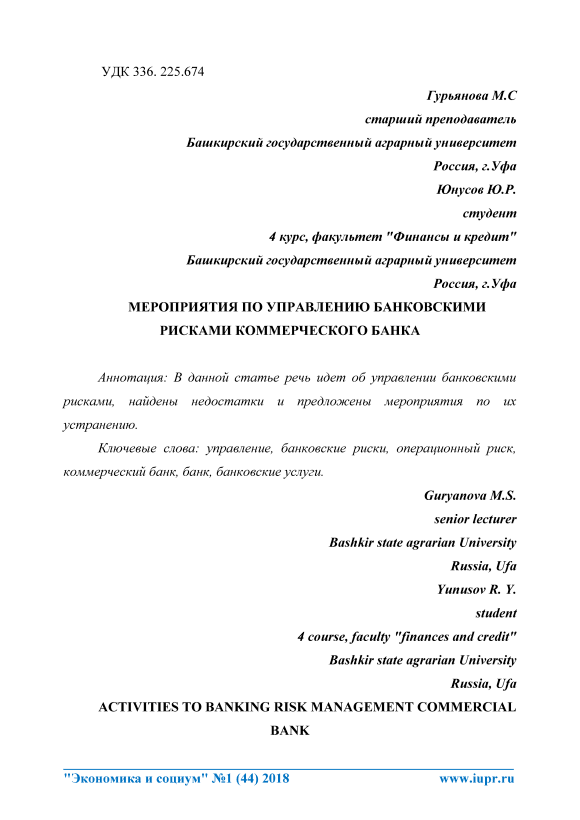 УДК 336. 225.674

Гурьянова М.С
старший преподаватель
Башкирский государственный аграрный университет
Россия, г.Уфа
Юнусов Ю.Р.
студент
4 курс, факультет "Финансы и кредит"
Башкирский государственный аграрный университет
Россия, г.Уфа

МЕРОПРИЯТИЯ ПО УПРАВЛЕНИЮ БАНКОВСКИМИ РИСКАМИ КОММЕРЧЕСКОГО БАНКА

Аннотация: В данной статье речь идет об управлении банковскими рисками, найдены недостатки и предложены мероприятия по их устранению.

Ключевые слова: управление, банковские риски, операционный риск, коммерческий банк, банк, банковские услуги.

Guryanova M.S.
senior lecturer
Bashkir state agrarian University
Russia, Ufa
Yunusov R. Y.
student
4 course, faculty "finances and credit"
Bashkir state agrarian University
Russia, Ufa

ACTIVITIES TO BANKING RISK MANAGEMENT COMMERCIAL BANK

"Экономика и социум" №1 (44) 2018 www.iupr.ru